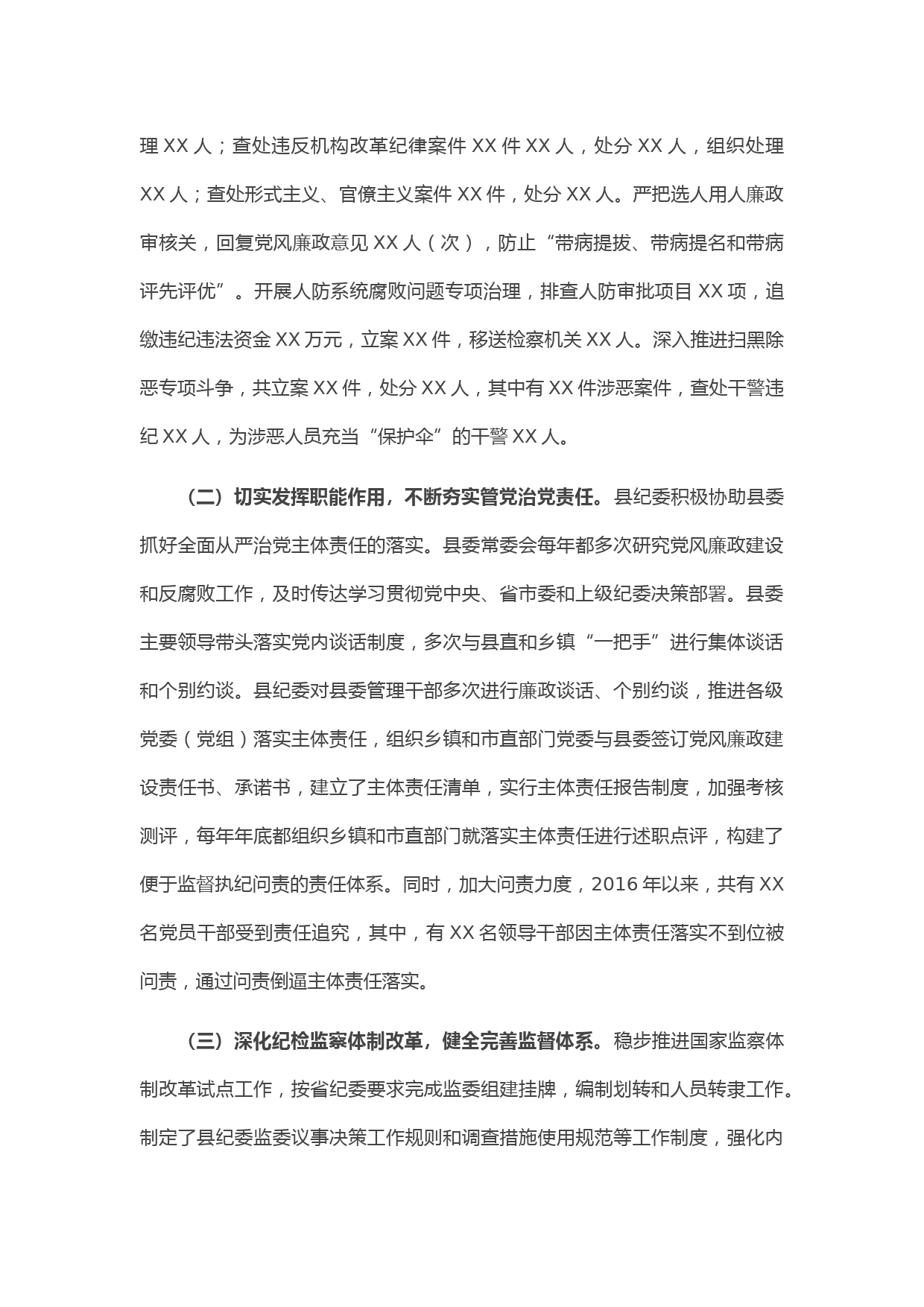 理 XX 人；查处违反机构改革纪律案件 XX 件 XX 人，处分 XX 人，组织处理 XX 人；查处形式主义、官僚主义案件 XX 件，处分 XX 人。严把选人用人廉政审核关，回复党风廉政意见 XX 人（次），防止“带病提拔、带病提名和带病评先评优”。开展人防系统腐败问题专项治理，排查人防审批项目 XX 项，追缴违纪违法资金 XX 万元，立案 XX 件，移送检察机关 XX 人。深入推进扫黑除恶专项斗争，共立案 XX 件，处分 XX 人，其中有 XX 件涉恶案件，查处干警违纪 XX 人，为涉恶人员充当“保护伞”的干警 XX 人。

（二）切实发挥职能作用，不断夯实管党治党责任。县纪委积极协助县委抓好全面从严治党主体责任的落实。县委常委会每年都多次研究党风廉政建设和反腐败工作，及时传达学习贯彻党中央、省市委和上级纪委决策部署。县委主要领导带头落实党内谈话制度，多次与县直和乡镇“一把手”进行集体谈话和个别约谈。县纪委对县委管理干部多次进行廉政谈话、个别约谈，推进各级党委（党组）落实主体责任，组织乡镇和市直部门党委与县委签订党风廉政建设责任书、承诺书，建立了主体责任清单，实行主体责任报告制度，加强考核测评，每年年底都组织乡镇和市直部门就落实主体责任进行述职点评，构建了便于监督执纪问责的责任体系。同时，加大问责力度，2016 年以来，共有 XX 名党员干部受到责任追究，其中，有 XX 名领导干部因主体责任落实不到位被问责，通过问责倒逼主体责任落实。

（三）深化纪检监察体制改革，健全完善监督体系。稳步推进国家监察体制改革试点工作，按省纪委要求完成监委组建挂牌，编制划转和人员转隶工作。制定了县纪委监委议事决策工作规则和调查措施使用规范等工作制度，强化内